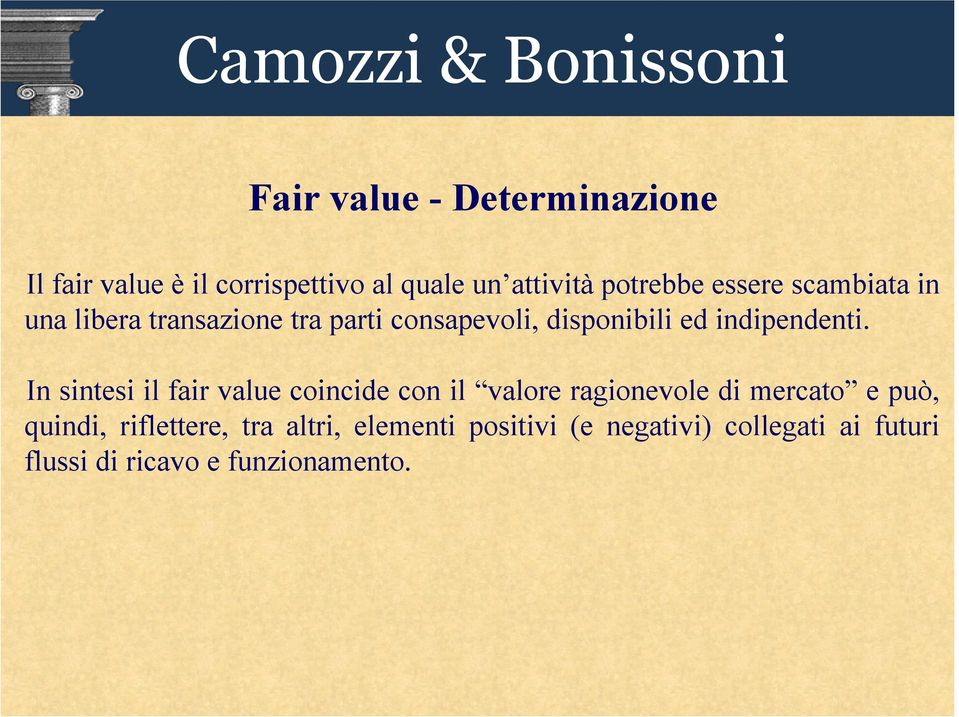 Camozzi & Bonissoni

Fair value - Determinazione

Il fair value è il corrispettivo al quale un’attività potrebbe essere scambiata in una libera transazione tra parti consapevoli, disponibili ed indipendenti.

In sintesi il fair value coincide con il “valore ragionevole di mercato” e può, quindi, riflettere, tra altri, elementi positivi (e negativi) collegati ai futuri flussi di ricavo e funzionamento.